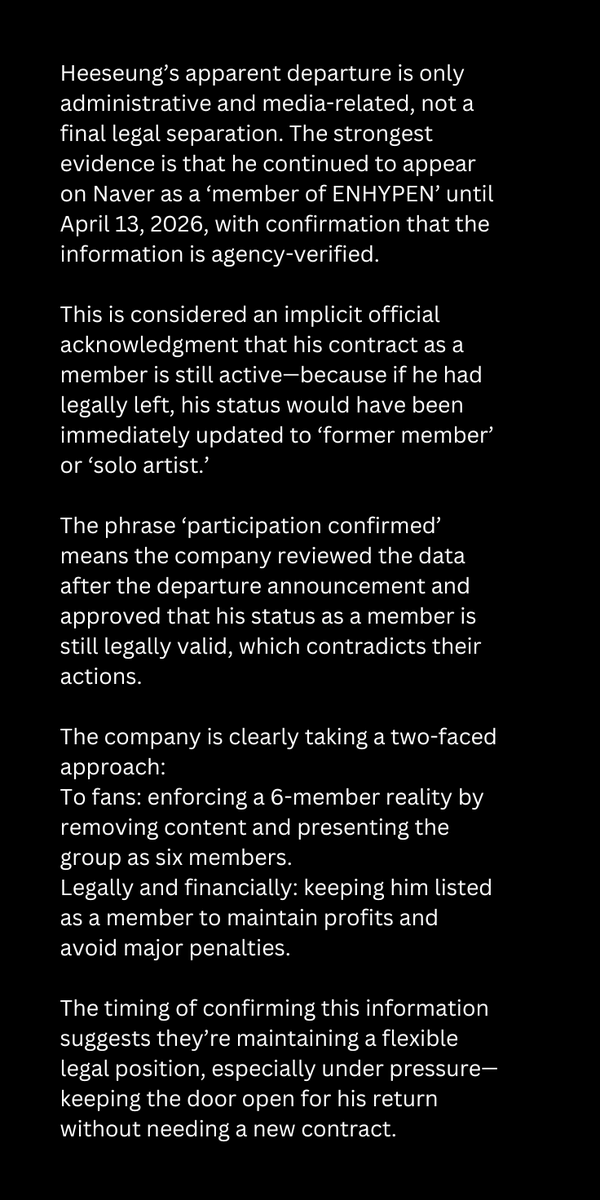 Heeseung’s apparent departure is only administrative and media-related, not a final legal separation. The strongest evidence is that he continued to appear on Naver as a ‘member of ENHYPEN’ until April 13, 2026, with confirmation that the information is agency-verified.

This is considered an implicit official acknowledgment that his contract as a member is still active—because if he had legally left, his status would have been immediately updated to ‘former member’ or ‘solo artist.’

The phrase ‘participation confirmed’ means the company reviewed the data after the departure announcement and approved that his status as a member is still legally valid, which contradicts their actions.

The company is clearly taking a two-faced approach:
To fans: enforcing a 6-member reality by removing content and presenting the group as six members.
Legally and financially: keeping him listed as a member to maintain profits and avoid major penalties.

The timing of confirming this information suggests they’re maintaining a flexible legal position, especially under pressure—keeping the door open for his return without needing a new contract.